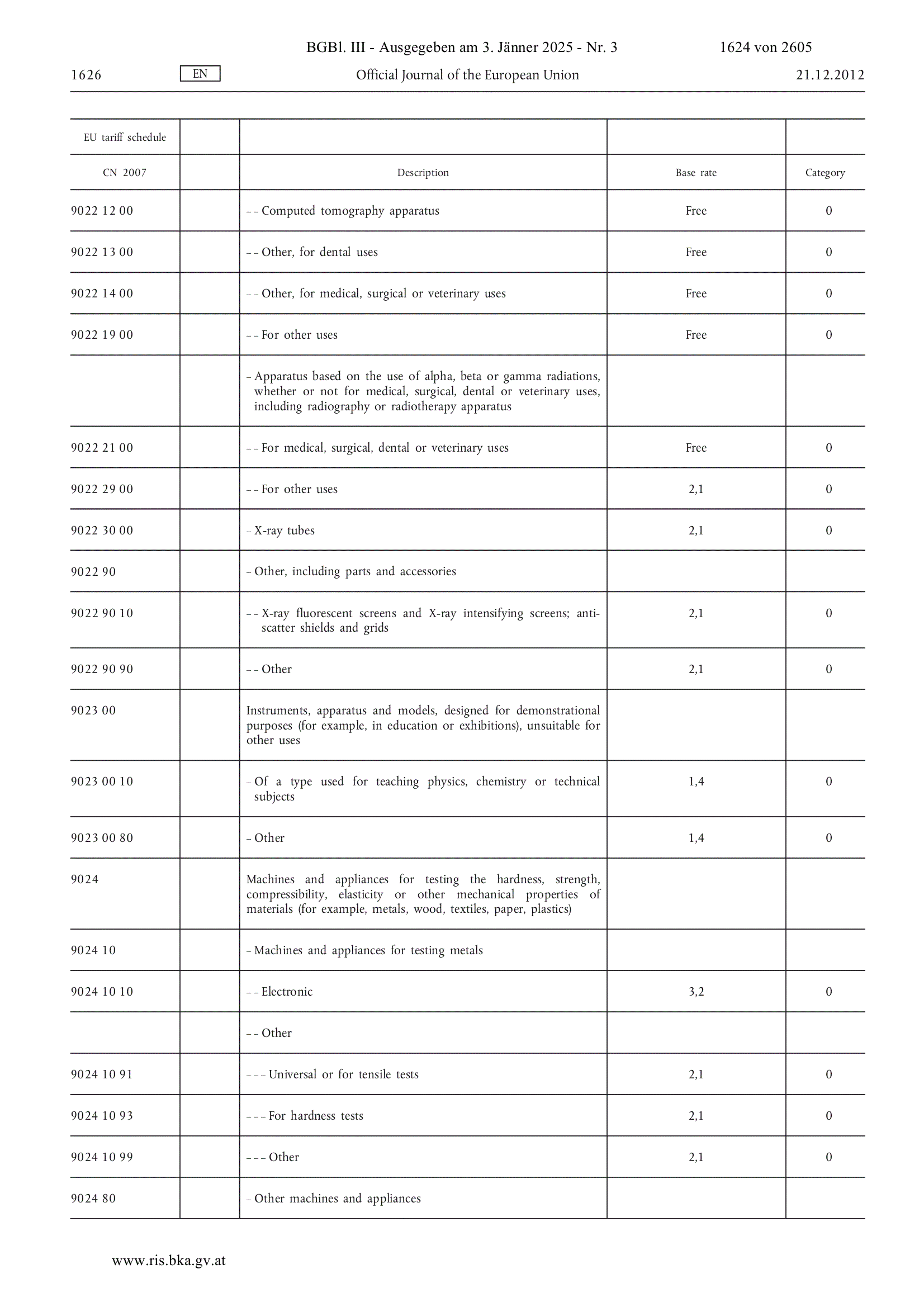 BGBl. III - Ausgegeben am 3. Jänner 2025 - Nr. 3 1624 von 2605

1626 EN Official Journal of the European Union 21.12.2012

| EU tariff schedule | | | | |
|---|---|---|---|---|
| CN 2007 | | Description | Base rate | Category |
| 9022 12 00 | | – – Computed tomography apparatus | Free | 0 |
| 9022 13 00 | | – – Other, for dental uses | Free | 0 |
| 9022 14 00 | | – – Other, for medical, surgical or veterinary uses | Free | 0 |
| 9022 19 00 | | – – For other uses | Free | 0 |
| | | – Apparatus based on the use of alpha, beta or gamma radiations, whether or not for medical, surgical, dental or veterinary uses, including radiography or radiotherapy apparatus | | |
| 9022 21 00 | | – – For medical, surgical, dental or veterinary uses | Free | 0 |
| 9022 29 00 | | – – For other uses | 2,1 | 0 |
| 9022 30 00 | | – X-ray tubes | 2,1 | 0 |
| 9022 90 | | – Other, including parts and accessories | | |
| 9022 90 10 | | – – X-ray fluorescent screens and X-ray intensifying screens; anti-scatter shields and grids | 2,1 | 0 |
| 9022 90 90 | | – – Other | 2,1 | 0 |
| 9023 00 | | Instruments, apparatus and models, designed for demonstrational purposes (for example, in education or exhibitions), unsuitable for other uses | | |
| 9023 00 10 | | – Of a type used for teaching physics, chemistry or technical subjects | 1,4 | 0 |
| 9023 00 80 | | – Other | 1,4 | 0 |
| 9024 | | Machines and appliances for testing the hardness, strength, compressibility, elasticity or other mechanical properties of materials (for example, metals, wood, textiles, paper, plastics) | | |
| 9024 10 | | – Machines and appliances for testing metals | | |
| 9024 10 10 | | – – Electronic | 3,2 | 0 |
| | | – – Other | | |
| 9024 10 91 | | – – – Universal or for tensile tests | 2,1 | 0 |
| 9024 10 93 | | – – – For hardness tests | 2,1 | 0 |
| 9024 10 99 | | – – – Other | 2,1 | 0 |
| 9024 80 | | – Other machines and appliances | | |

www.ris.bka.gv.at